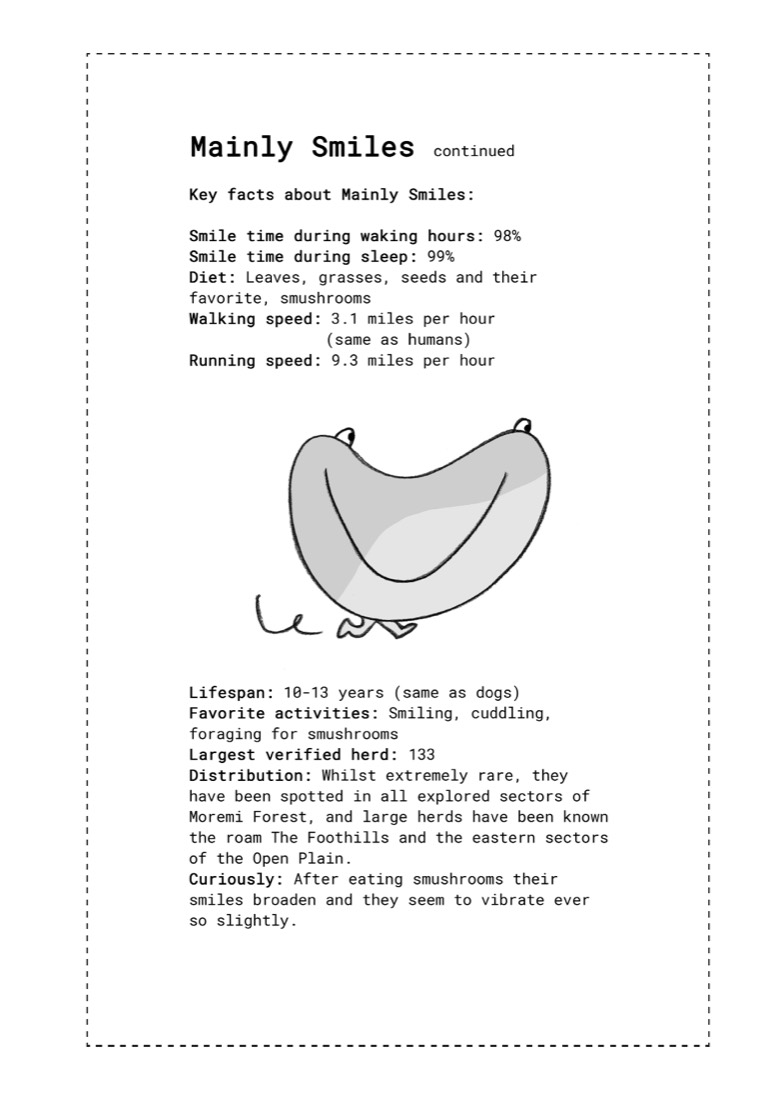 Mainly Smiles continued

Key facts about Mainly Smiles:

Smile time during waking hours: 98%
Smile time during sleep: 99%
Diet: Leaves, grasses, seeds and their favorite, smushrooms
Walking speed: 3.1 miles per hour
(same as humans)
Running speed: 9.3 miles per hour

Lifespan: 10-13 years (same as dogs)
Favorite activities: Smiling, cuddling, foraging for smushrooms
Largest verified herd: 133
Distribution: Whilst extremely rare, they have been spotted in all explored sectors of Moremi Forest, and large herds have been known the roam The Foothills and the eastern sectors of the Open Plain.
Curiously: After eating smushrooms their smiles broaden and they seem to vibrate ever so slightly.